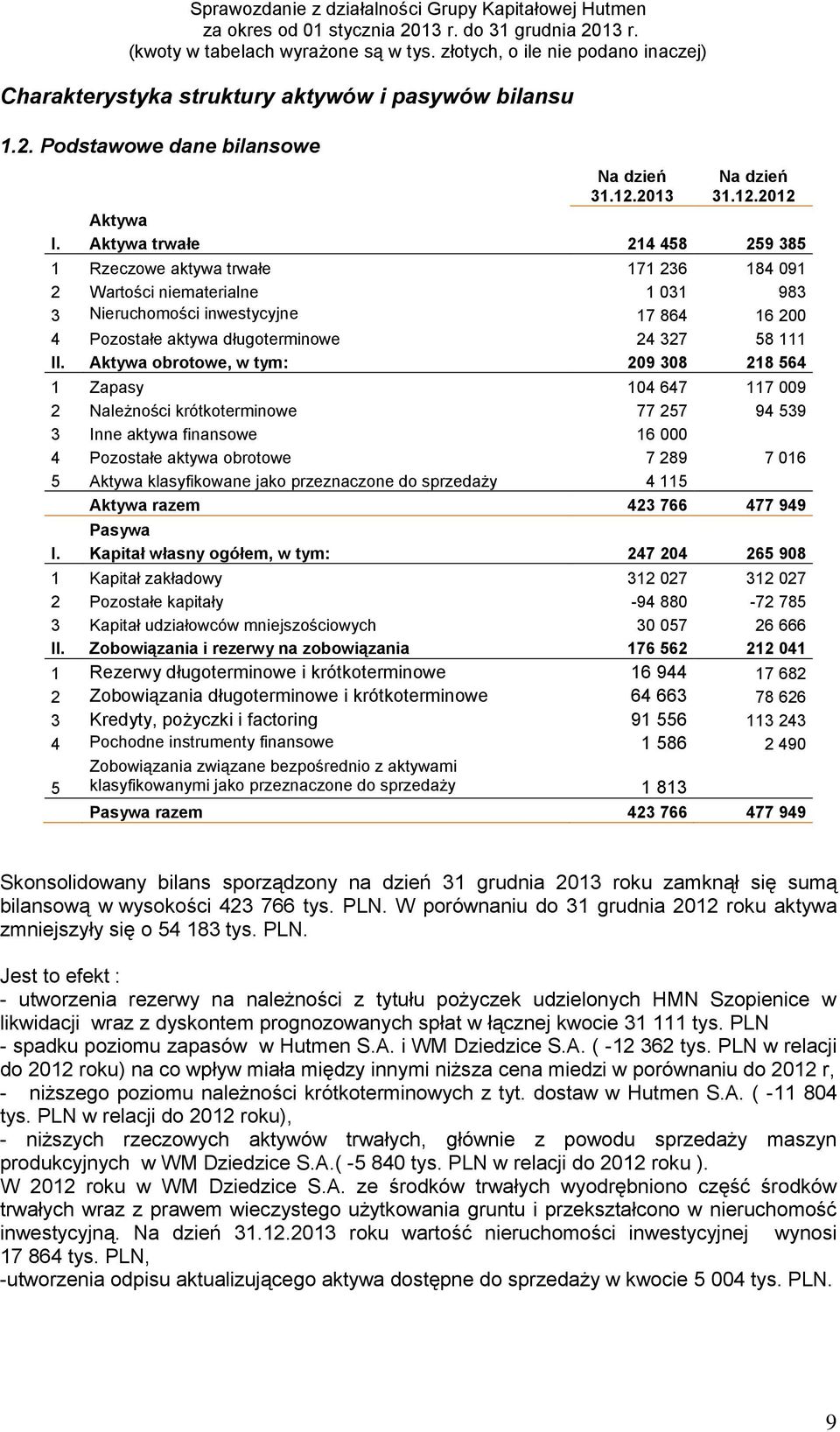 Sprawozdanie z działalności Grupy Kapitałowej Hutmen
za okres od 01 stycznia 2013 r. do 31 grudnia 2013 r.
(kwoty w tabelach wyrażone są w tys. złotych, o ile nie podano inaczej)

Charakterystyka struktury aktywów i pasywów bilansu

1.2. Podstawowe dane bilansowe

| | | Na dzień 31.12.2013 | Na dzień 31.12.2012 |
|---|---|---|---|
| | Aktywa | | |
| I. | Aktywa trwałe | 214 458 | 259 385 |
| 1 | Rzeczowe aktywa trwałe | 171 236 | 184 091 |
| 2 | Wartości niematerialne | 1 031 | 983 |
| 3 | Nieruchomości inwestycyjne | 17 864 | 16 200 |
| 4 | Pozostałe aktywa długoterminowe | 24 327 | 58 111 |
| II. | Aktywa obrotowe, w tym: | 209 308 | 218 564 |
| 1 | Zapasy | 104 647 | 117 009 |
| 2 | Należności krótkoterminowe | 77 257 | 94 539 |
| 3 | Inne aktywa finansowe | 16 000 | |
| 4 | Pozostałe aktywa obrotowe | 7 289 | 7 016 |
| 5 | Aktywa klasyfikowane jako przeznaczone do sprzedaży | 4 115 | |
| | Aktywa razem | 423 766 | 477 949 |
| | Pasywa | | |
| I. | Kapitał własny ogółem, w tym: | 247 204 | 265 908 |
| 1 | Kapitał zakładowy | 312 027 | 312 027 |
| 2 | Pozostałe kapitały | -94 880 | -72 785 |
| 3 | Kapitał udziałowców mniejszościowych | 30 057 | 26 666 |
| II. | Zobowiązania i rezerwy na zobowiązania | 176 562 | 212 041 |
| 1 | Rezerwy długoterminowe i krótkoterminowe | 16 944 | 17 682 |
| 2 | Zobowiązania długoterminowe i krótkoterminowe | 64 663 | 78 626 |
| 3 | Kredyty, pożyczki i factoring | 91 556 | 113 243 |
| 4 | Pochodne instrumenty finansowe | 1 586 | 2 490 |
| 5 | Zobowiązania związane bezpośrednio z aktywami klasyfikowanymi jako przeznaczone do sprzedaży | 1 813 | |
| | Pasywa razem | 423 766 | 477 949 |

Skonsolidowany bilans sporządzony na dzień 31 grudnia 2013 roku zamknął się sumą bilansową w wysokości 423 766 tys. PLN. W porównaniu do 31 grudnia 2012 roku aktywa zmniejszyły się o 54 183 tys. PLN.

Jest to efekt :
- utworzenia rezerwy na należności z tytułu pożyczek udzielonych HMN Szopienice w likwidacji wraz z dyskontem prognozowanych spłat w łącznej kwocie 31 111 tys. PLN
- spadku poziomu zapasów w Hutmen S.A. i WM Dziedzice S.A. ( -12 362 tys. PLN w relacji do 2012 roku) na co wpływ miała między innymi niższa cena miedzi w porównaniu do 2012 r,
- niższego poziomu należności krótkoterminowych z tyt. dostaw w Hutmen S.A. ( -11 804 tys. PLN w relacji do 2012 roku),
- niższych rzeczowych aktywów trwałych, głównie z powodu sprzedaży maszyn produkcyjnych w WM Dziedzice S.A.( -5 840 tys. PLN w relacji do 2012 roku ).
W 2012 roku w WM Dziedzice S.A. ze środków trwałych wyodrębniono część środków trwałych wraz z prawem wieczystego użytkowania gruntu i przekształcono w nieruchomość inwestycyjną. Na dzień 31.12.2013 roku wartość nieruchomości inwestycyjnej wynosi 17 864 tys. PLN,
-utworzenia odpisu aktualizującego aktywa dostępne do sprzedaży w kwocie 5 004 tys. PLN.

9